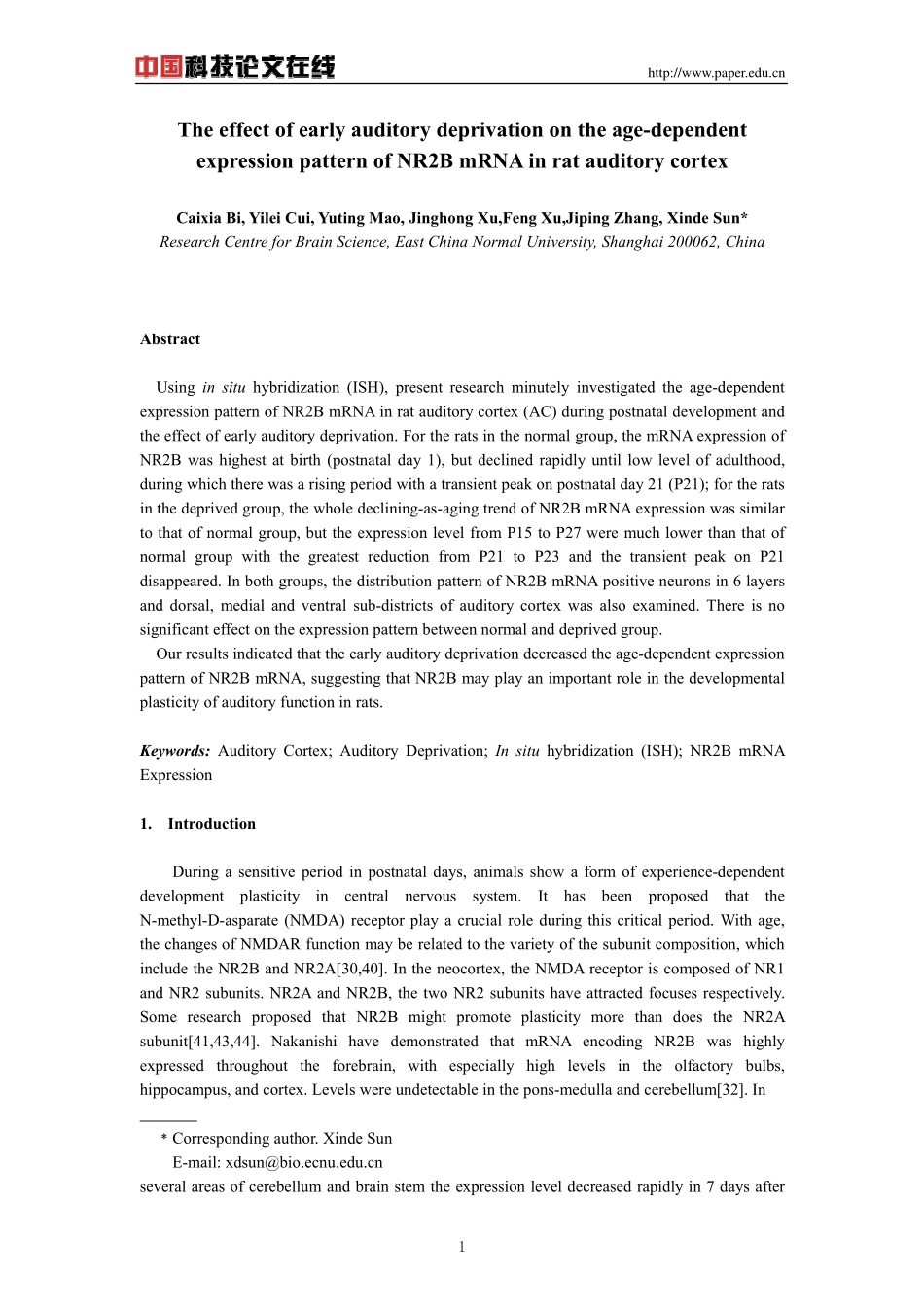 中国科技论文在线 http://www.paper.edu.cn

The effect of early auditory deprivation on the age-dependent expression pattern of NR2B mRNA in rat auditory cortex

Caixia Bi, Yilei Cui, Yuting Mao, Jinghong Xu,Feng Xu,Jiping Zhang, Xinde Sun*
Research Centre for Brain Science, East China Normal University, Shanghai 200062, China

Abstract

Using in situ hybridization (ISH), present research minutely investigated the age-dependent expression pattern of NR2B mRNA in rat auditory cortex (AC) during postnatal development and the effect of early auditory deprivation. For the rats in the normal group, the mRNA expression of NR2B was highest at birth (postnatal day 1), but declined rapidly until low level of adulthood, during which there was a rising period with a transient peak on postnatal day 21 (P21); for the rats in the deprived group, the whole declining-as-aging trend of NR2B mRNA expression was similar to that of normal group, but the expression level from P15 to P27 were much lower than that of normal group with the greatest reduction from P21 to P23 and the transient peak on P21 disappeared. In both groups, the distribution pattern of NR2B mRNA positive neurons in 6 layers and dorsal, medial and ventral sub-districts of auditory cortex was also examined. There is no significant effect on the expression pattern between normal and deprived group.
Our results indicated that the early auditory deprivation decreased the age-dependent expression pattern of NR2B mRNA, suggesting that NR2B may play an important role in the developmental plasticity of auditory function in rats.

Keywords: Auditory Cortex; Auditory Deprivation; In situ hybridization (ISH); NR2B mRNA Expression

1. Introduction

During a sensitive period in postnatal days, animals show a form of experience-dependent development plasticity in central nervous system. It has been proposed that the N-methyl-D-asparate (NMDA) receptor play a crucial role during this critical period. With age, the changes of NMDAR function may be related to the variety of the subunit composition, which include the NR2B and NR2A[30,40]. In the neocortex, the NMDA receptor is composed of NR1 and NR2 subunits. NR2A and NR2B, the two NR2 subunits have attracted focuses respectively. Some research proposed that NR2B might promote plasticity more than does the NR2A subunit[41,43,44]. Nakanishi have demonstrated that mRNA encoding NR2B was highly expressed throughout the forebrain, with especially high levels in the olfactory bulbs, hippocampus, and cortex. Levels were undetectable in the pons-medulla and cerebellum[32]. In

* Corresponding author. Xinde Sun
E-mail: xdsun@bio.ecnu.edu.cn
several areas of cerebellum and brain stem the expression level decreased rapidly in 7 days after

1